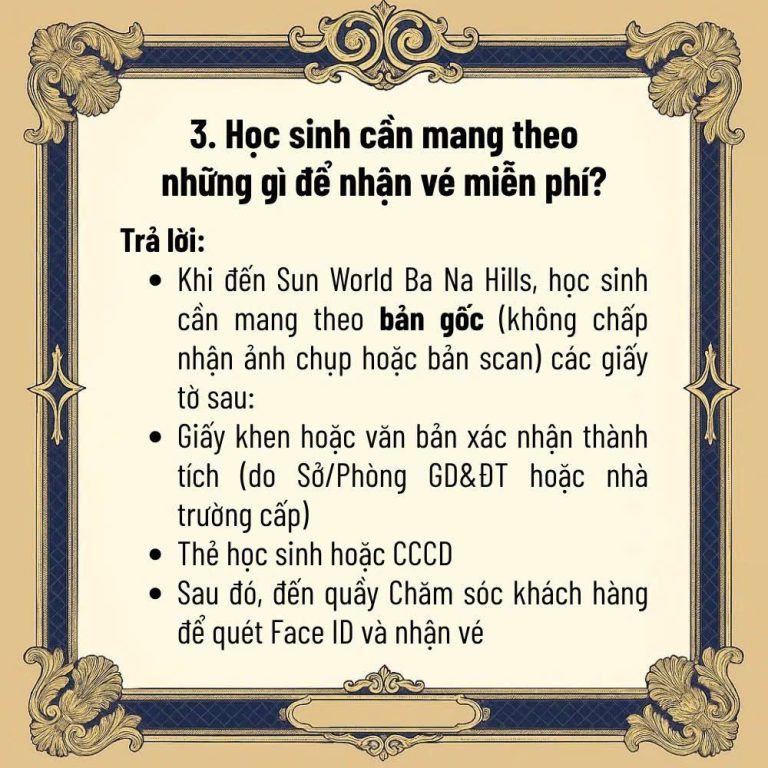 3. Học sinh cần mang theo những gì để nhận vé miễn phí?

Trả lời:

• Khi đến Sun World Ba Na Hills, học sinh cần mang theo bản gốc (không chấp nhận ảnh chụp hoặc bản scan) các giấy tờ sau:
• Giấy khen hoặc văn bản xác nhận thành tích (do Sở/Phòng GD&ĐT hoặc nhà trường cấp)
• Thẻ học sinh hoặc CCCD
• Sau đó, đến quầy Chăm sóc khách hàng để quét Face ID và nhận vé